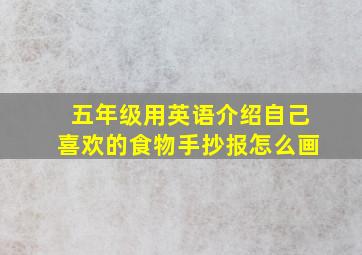 五年级用英语介绍自己喜欢的食物手抄报怎么画